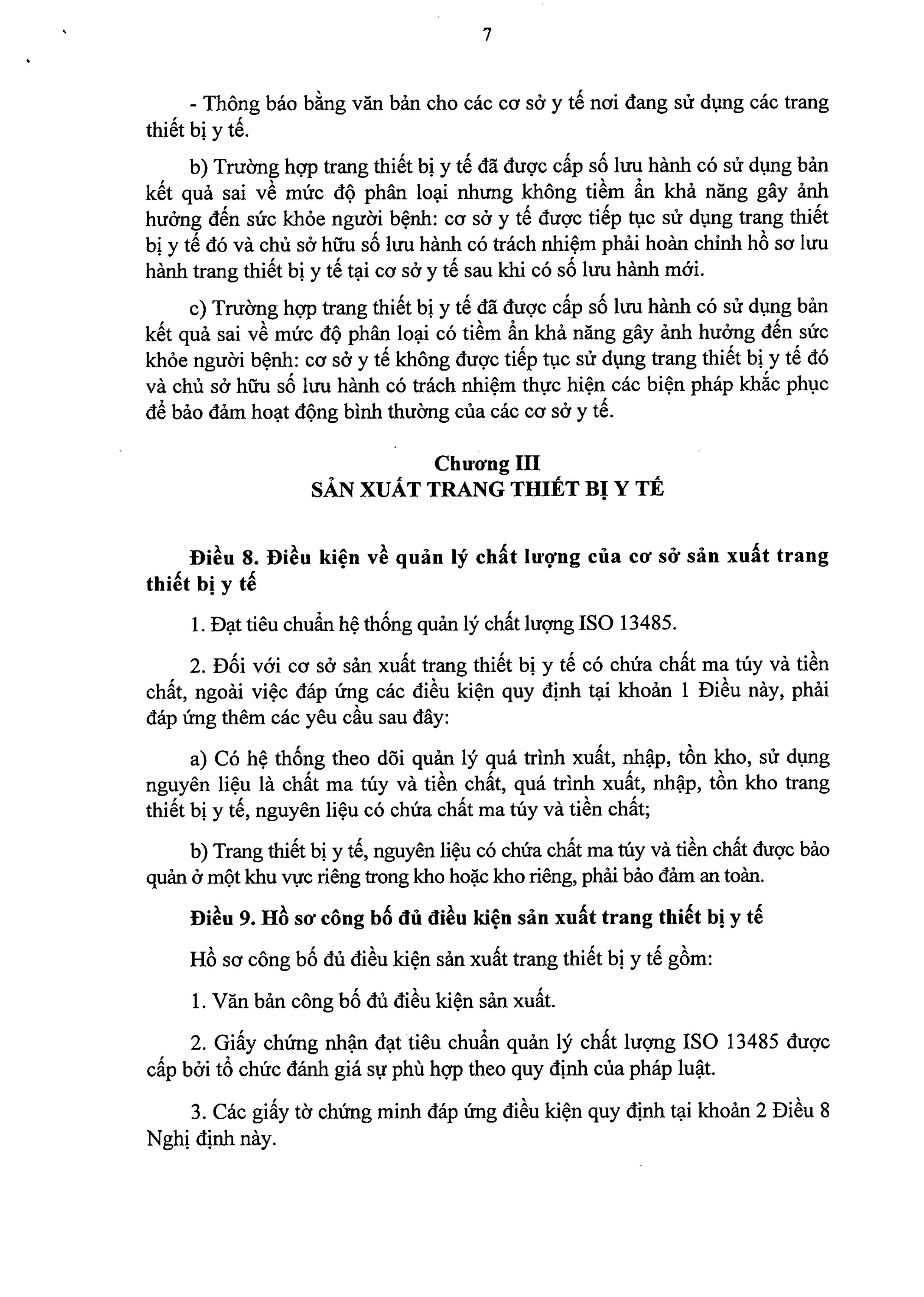 7

- Thông báo bằng văn bản cho các cơ sở y tế nơi đang sử dụng các trang thiết bị y tế.

b) Trường hợp trang thiết bị y tế đã được cấp số lưu hành có sử dụng bản kết quả sai về mức độ phân loại nhưng không tiềm ẩn khả năng gây ảnh hưởng đến sức khỏe người bệnh: cơ sở y tế được tiếp tục sử dụng trang thiết bị y tế đó và chủ sở hữu số lưu hành có trách nhiệm phải hoàn chỉnh hồ sơ lưu hành trang thiết bị y tế tại cơ sở y tế sau khi có số lưu hành mới.

c) Trường hợp trang thiết bị y tế đã được cấp số lưu hành có sử dụng bản kết quả sai về mức độ phân loại có tiềm ẩn khả năng gây ảnh hưởng đến sức khỏe người bệnh: cơ sở y tế không được tiếp tục sử dụng trang thiết bị y tế đó và chủ sở hữu số lưu hành có trách nhiệm thực hiện các biện pháp khắc phục để bảo đảm hoạt động bình thường của các cơ sở y tế.

Chương III
SẢN XUẤT TRANG THIẾT BỊ Y TẾ

Điều 8. Điều kiện về quản lý chất lượng của cơ sở sản xuất trang thiết bị y tế

1. Đạt tiêu chuẩn hệ thống quản lý chất lượng ISO 13485.

2. Đối với cơ sở sản xuất trang thiết bị y tế có chứa chất ma túy và tiền chất, ngoài việc đáp ứng các điều kiện quy định tại khoản 1 Điều này, phải đáp ứng thêm các yêu cầu sau đây:

a) Có hệ thống theo dõi quản lý quá trình xuất, nhập, tồn kho, sử dụng nguyên liệu là chất ma túy và tiền chất, quá trình xuất, nhập, tồn kho trang thiết bị y tế, nguyên liệu có chứa chất ma túy và tiền chất;

b) Trang thiết bị y tế, nguyên liệu có chứa chất ma túy và tiền chất được bảo quản ở một khu vực riêng trong kho hoặc kho riêng, phải bảo đảm an toàn.

Điều 9. Hồ sơ công bố đủ điều kiện sản xuất trang thiết bị y tế

Hồ sơ công bố đủ điều kiện sản xuất trang thiết bị y tế gồm:

1. Văn bản công bố đủ điều kiện sản xuất.

2. Giấy chứng nhận đạt tiêu chuẩn quản lý chất lượng ISO 13485 được cấp bởi tổ chức đánh giá sự phù hợp theo quy định của pháp luật.

3. Các giấy tờ chứng minh đáp ứng điều kiện quy định tại khoản 2 Điều 8 Nghị định này.